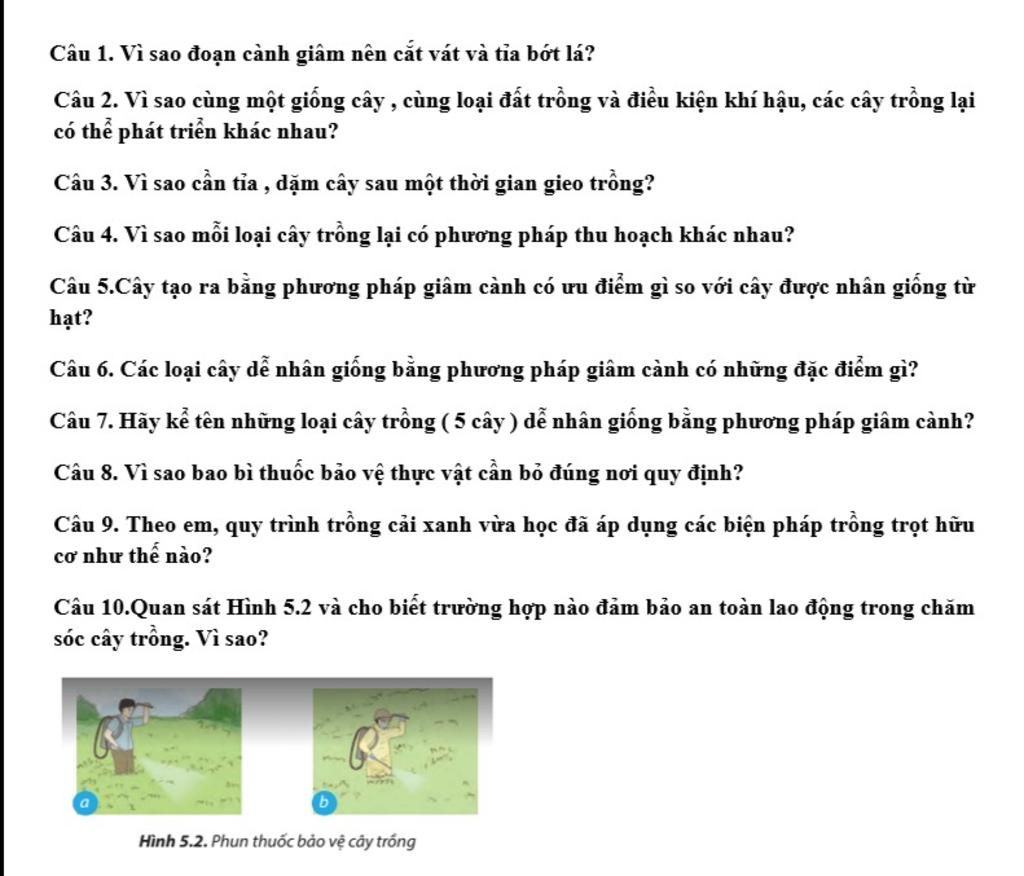 Câu 1. Vì sao đoạn cành giâm nên cắt vát và tỉa bớt lá?

Câu 2. Vì sao cùng một giống cây , cùng loại đất trồng và điều kiện khí hậu, các cây trồng lại có thể phát triển khác nhau?

Câu 3. Vì sao cần tỉa , dặm cây sau một thời gian gieo trồng?

Câu 4. Vì sao mỗi loại cây trồng lại có phương pháp thu hoạch khác nhau?

Câu 5.Cây tạo ra bằng phương pháp giâm cành có ưu điểm gì so với cây được nhân giống từ hạt?

Câu 6. Các loại cây dễ nhân giống bằng phương pháp giâm cành có những đặc điểm gì?

Câu 7. Hãy kể tên những loại cây trồng ( 5 cây ) dễ nhân giống bằng phương pháp giâm cành?

Câu 8. Vì sao bao bì thuốc bảo vệ thực vật cần bỏ đúng nơi quy định?

Câu 9. Theo em, quy trình trồng cải xanh vừa học đã áp dụng các biện pháp trồng trọt hữu cơ như thế nào?

Câu 10.Quan sát Hình 5.2 và cho biết trường hợp nào đảm bảo an toàn lao động trong chăm sóc cây trồng. Vì sao?

a

b

Hình 5.2. Phun thuốc bảo vệ cây trồng